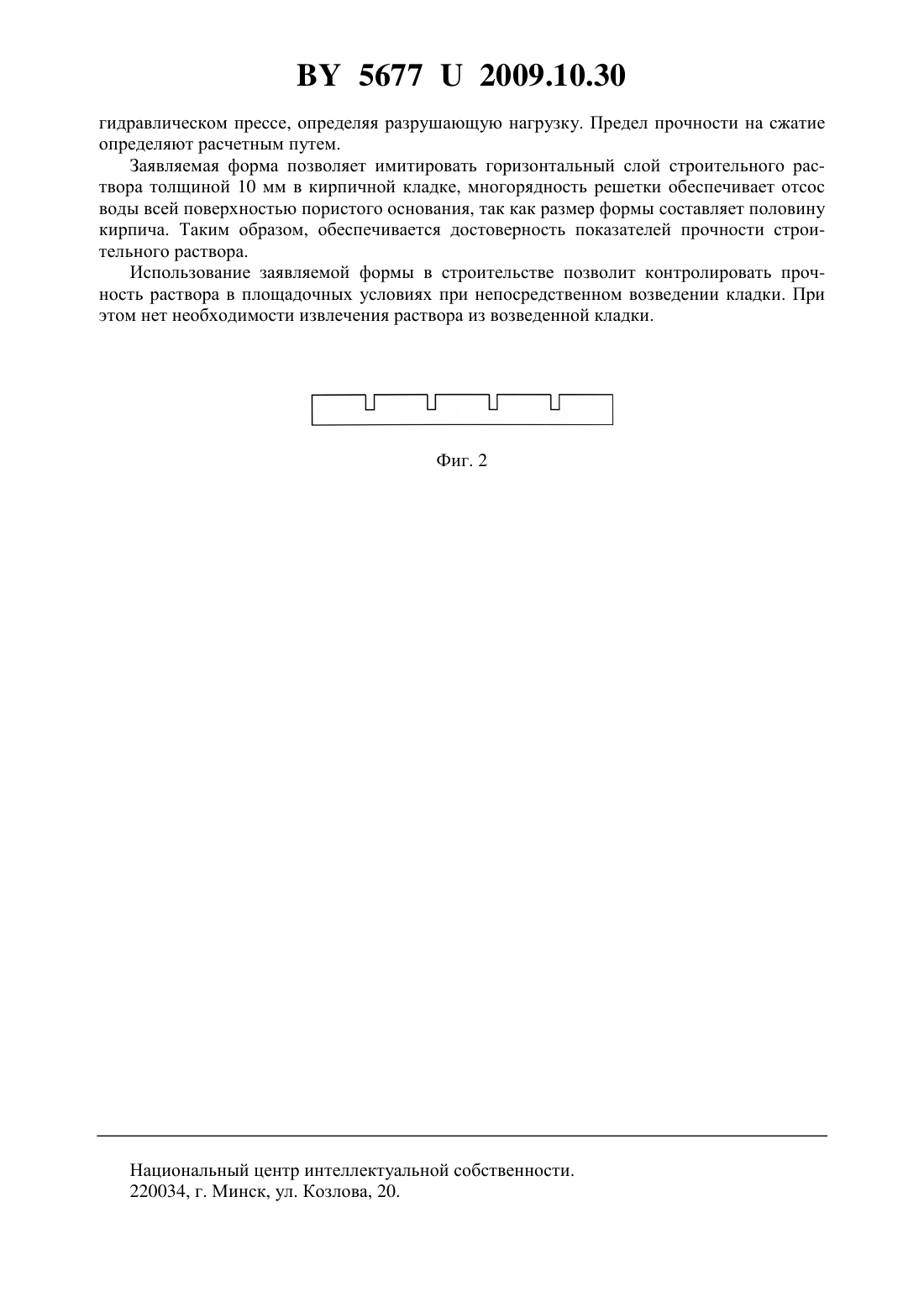 BY 5677 U 2009.10.30

гидравлическом прессе, определяя разрушающую нагрузку. Предел прочности на сжатие определяют расчетным путем.

Заявляемая форма позволяет имитировать горизонтальный слой строительного раствора толщиной 10 мм в кирпичной кладке, многорядность решетки обеспечивает отсос воды всей поверхностью пористого основания, так как размер формы составляет половину кирпича. Таким образом, обеспечивается достоверность показателей прочности строительного раствора.

Использование заявляемой формы в строительстве позволит контролировать прочность раствора в площадочных условиях при непосредственном возведении кладки. При этом нет необходимости извлечения раствора из возведенной кладки.

Фиг. 2

Национальный центр интеллектуальной собственности.
220034, г. Минск, ул. Козлова, 20.